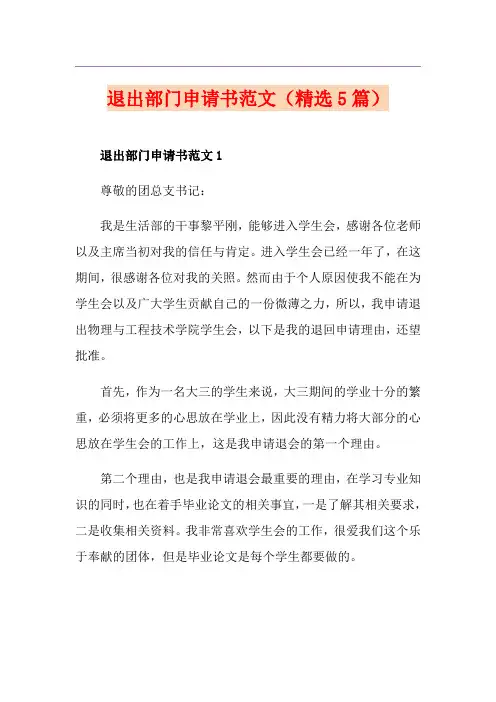 退出部门申请书范文（精选5篇）

退出部门申请书范文1

尊敬的团总支书记：

我是生活部的干事黎平刚，能够进入学生会，感谢各位老师以及主席当初对我的信任与肯定。进入学生会已经一年了，在这期间，很感谢各位对我的关照。然而由于个人原因使我不能在为学生会以及广大学生贡献自己的一份微薄之力，所以，我申请退出物理与工程技术学院学生会，以下是我的退回申请理由，还望批准。

首先，作为一名大三的学生来说，大三期间的学业十分的繁重，必须将更多的心思放在学业上，因此没有精力将大部分的心思放在学生会的工作上，这是我申请退会的第一个理由。

第二个理由，也是我申请退会最重要的理由，在学习专业知识的同时，也在着手毕业论文的相关事宜，一是了解其相关要求，二是收集相关资料。我非常喜欢学生会的工作，很爱我们这个乐于奉献的团体，但是毕业论文是每个学生都要做的。